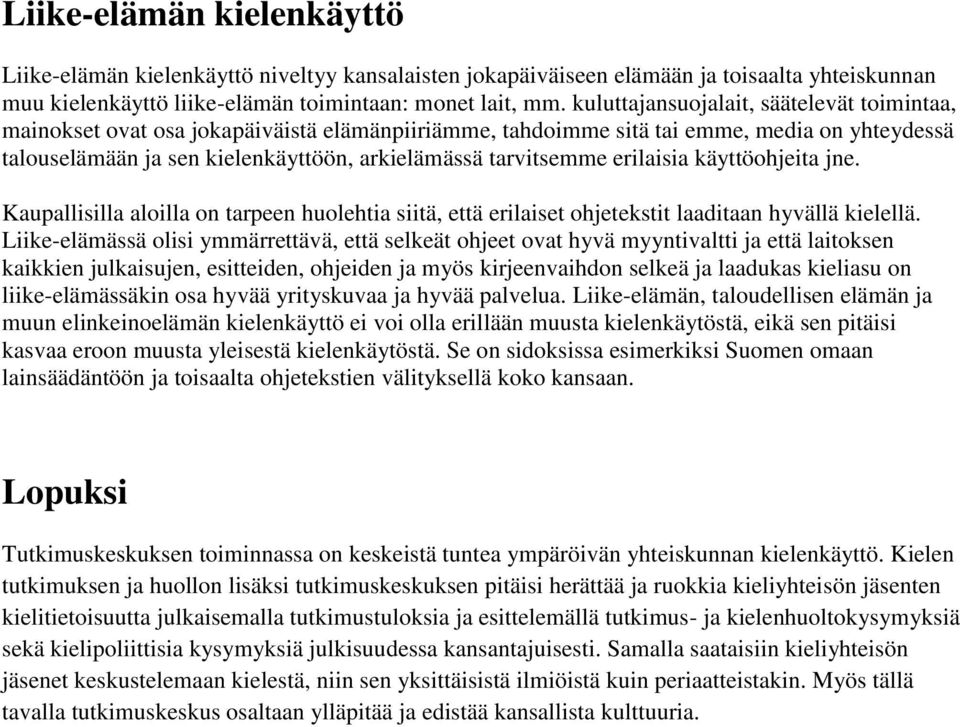 Liike-elämän kielenkäyttö

Liike-elämän kielenkäyttö niveltyy kansalaisten jokapäiväiseen elämään ja toisaalta yhteiskunnan muu kielenkäyttö liike-elämän toimintaan: monet lait, mm. kuluttajansuojalait, säätelevät toimintaa, mainokset ovat osa jokapäiväistä elämänpiiriämme, tahdoimme sitä tai emme, media on yhteydessä talouselämään ja sen kielenkäyttöön, arkielämässä tarvitsemme erilaisia käyttöohjeita jne.

Kaupallisilla aloilla on tarpeen huolehtia siitä, että erilaiset ohjetekstit laaditaan hyvällä kielellä. Liike-elämässä olisi ymmärrettävä, että selkeät ohjeet ovat hyvä myyntivaltti ja että laitoksen kaikkien julkaisujen, esitteiden, ohjeiden ja myös kirjeenvaihdon selkeä ja laadukas kieliasu on liike-elämässäkin osa hyvää yrityskuvaa ja hyvää palvelua. Liike-elämän, taloudellisen elämän ja muun elinkeinoelämän kielenkäyttö ei voi olla erillään muusta kielenkäytöstä, eikä sen pitäisi kasvaa eroon muusta yleisestä kielenkäytöstä. Se on sidoksissa esimerkiksi Suomen omaan lainsäädäntöön ja toisaalta ohjetekstien välityksellä koko kansaan.

Lopuksi

Tutkimuskeskuksen toiminnassa on keskeistä tuntea ympäröivän yhteiskunnan kielenkäyttö. Kielen tutkimuksen ja huollon lisäksi tutkimuskeskuksen pitäisi herättää ja ruokkia kieliyhteisön jäsenten kielitietoisuutta julkaisemalla tutkimustuloksia ja esittelemällä tutkimus- ja kielenhuoltokysymyksiä sekä kielipoliittisia kysymyksiä julkisuudessa kansantajuisesti. Samalla saataisiin kieliyhteisön jäsenet keskustelemaan kielestä, niin sen yksittäisistä ilmiöistä kuin periaatteistakin. Myös tällä tavalla tutkimuskeskus osaltaan ylläpitää ja edistää kansallista kulttuuria.